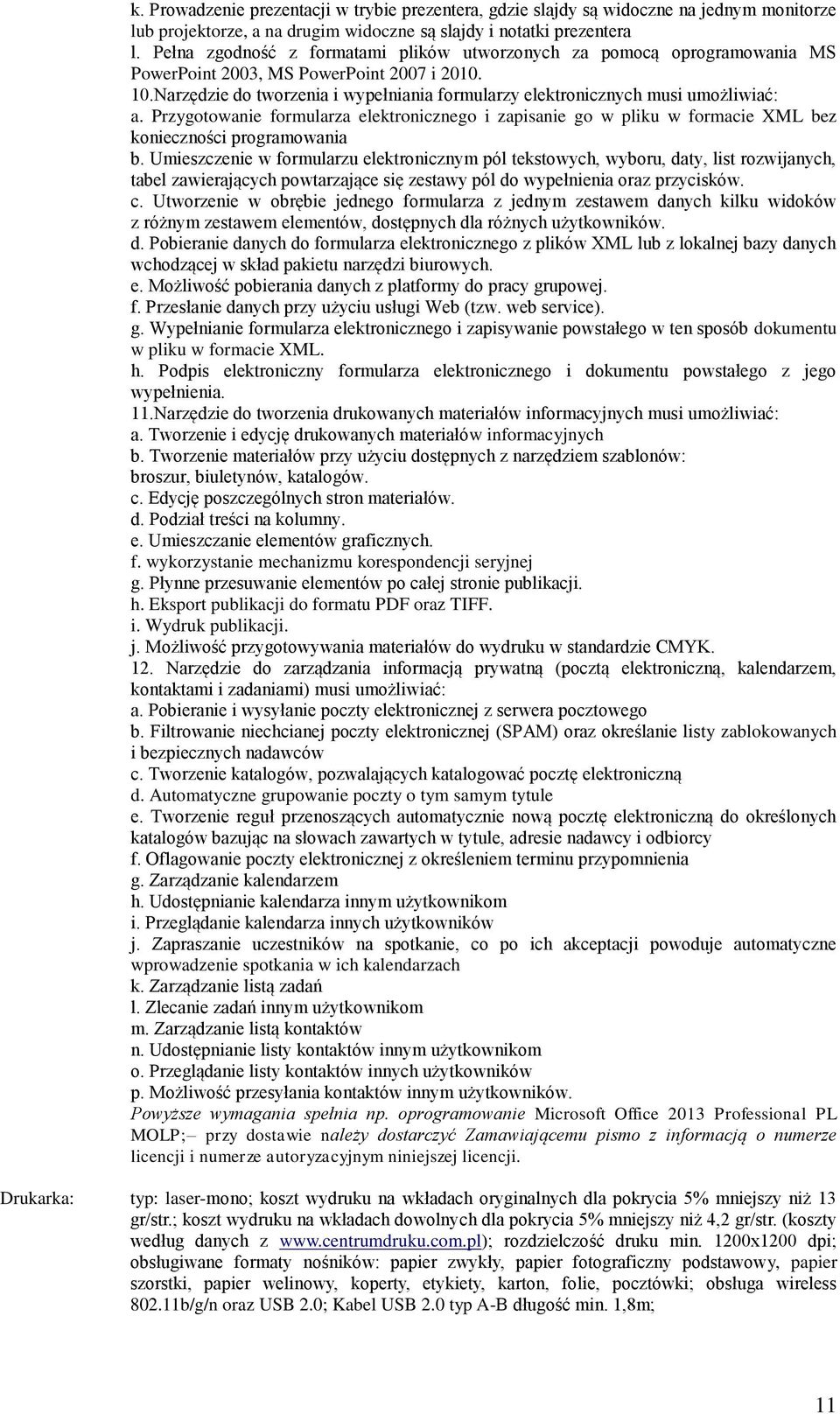 k. Prowadzenie prezentacji w trybie prezentera, gdzie slajdy są widoczne na jednym monitorze lub projektorze, a na drugim widoczne są slajdy i notatki prezentera
l. Pełna zgodność z formatami plików utworzonych za pomocą oprogramowania MS PowerPoint 2003, MS PowerPoint 2007 i 2010.
10.Narzędzie do tworzenia i wypełniania formularzy elektronicznych musi umożliwiać:
a. Przygotowanie formularza elektronicznego i zapisanie go w pliku w formacie XML bez konieczności programowania
b. Umieszczenie w formularzu elektronicznym pól tekstowych, wyboru, daty, list rozwijanych, tabel zawierających powtarzające się zestawy pól do wypełnienia oraz przycisków.
c. Utworzenie w obrębie jednego formularza z jednym zestawem danych kilku widoków z różnym zestawem elementów, dostępnych dla różnych użytkowników.
d. Pobieranie danych do formularza elektronicznego z plików XML lub z lokalnej bazy danych wchodzącej w skład pakietu narzędzi biurowych.
e. Możliwość pobierania danych z platformy do pracy grupowej.
f. Przesłanie danych przy użyciu usługi Web (tzw. web service).
g. Wypełnianie formularza elektronicznego i zapisywanie powstałego w ten sposób dokumentu w pliku w formacie XML.
h. Podpis elektroniczny formularza elektronicznego i dokumentu powstałego z jego wypełnienia.
11.Narzędzie do tworzenia drukowanych materiałów informacyjnych musi umożliwiać:
a. Tworzenie i edycję drukowanych materiałów informacyjnych
b. Tworzenie materiałów przy użyciu dostępnych z narzędziem szablonów: broszur, biuletynów, katalogów.
c. Edycję poszczególnych stron materiałów.
d. Podział treści na kolumny.
e. Umieszczanie elementów graficznych.
f. wykorzystanie mechanizmu korespondencji seryjnej
g. Płynne przesuwanie elementów po całej stronie publikacji.
h. Eksport publikacji do formatu PDF oraz TIFF.
i. Wydruk publikacji.
j. Możliwość przygotowywania materiałów do wydruku w standardzie CMYK.
12. Narzędzie do zarządzania informacją prywatną (pocztą elektroniczną, kalendarzem, kontaktami i zadaniami) musi umożliwiać:
a. Pobieranie i wysyłanie poczty elektronicznej z serwera pocztowego
b. Filtrowanie niechcianej poczty elektronicznej (SPAM) oraz określanie listy zablokowanych i bezpiecznych nadawców
c. Tworzenie katalogów, pozwalających katalogować pocztę elektroniczną
d. Automatyczne grupowanie poczty o tym samym tytule
e. Tworzenie reguł przenoszących automatycznie nową pocztę elektroniczną do określonych katalogów bazując na słowach zawartych w tytule, adresie nadawcy i odbiorcy
f. Oflagowanie poczty elektronicznej z określeniem terminu przypomnienia
g. Zarządzanie kalendarzem
h. Udostępnianie kalendarza innym użytkownikom
i. Przeglądanie kalendarza innych użytkowników
j. Zapraszanie uczestników na spotkanie, co po ich akceptacji powoduje automatyczne wprowadzenie spotkania w ich kalendarzach
k. Zarządzanie listą zadań
l. Zlecanie zadań innym użytkownikom
m. Zarządzanie listą kontaktów
n. Udostępnianie listy kontaktów innym użytkownikom
o. Przeglądanie listy kontaktów innych użytkowników
p. Możliwość przesyłania kontaktów innym użytkowników.
Powyższe wymagania spełnia np. oprogramowanie Microsoft Office 2013 Professional PL MOLP;– przy dostawie należy dostarczyć Zamawiającemu pismo z informacją o numerze licencji i numerze autoryzacyjnym niniejszej licencji.

Drukarka: typ: laser-mono; koszt wydruku na wkładach oryginalnych dla pokrycia 5% mniejszy niż 13 gr/str.; koszt wydruku na wkładach dowolnych dla pokrycia 5% mniejszy niż 4,2 gr/str. (koszty według danych z www.centrumdruku.com.pl); rozdzielczość druku min. 1200x1200 dpi; obsługiwane formaty nośników: papier zwykły, papier fotograficzny podstawowy, papier szorstki, papier welinowy, koperty, etykiety, karton, folie, pocztówki; obsługa wireless 802.11b/g/n oraz USB 2.0; Kabel USB 2.0 typ A-B długość min. 1,8m;

11